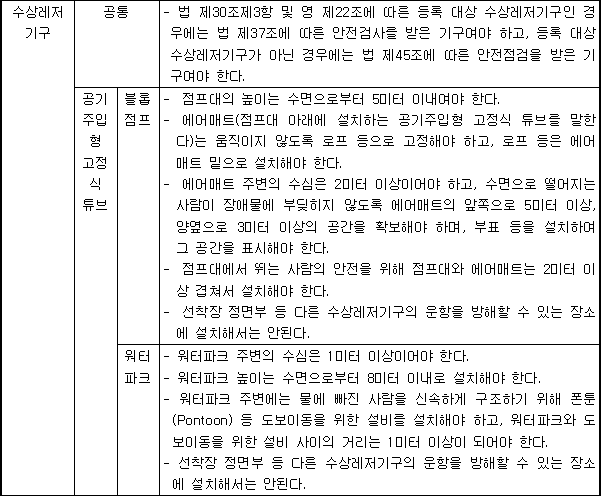 | 수상레저기구 | 공통 | | - 법 제30조제3항 및 영 제22조에 따른 등록 대상 수상레저기구인 경우에는 법 제37조에 따른 안전검사를 받은 기구여야 하고, 등록 대상 수상레저기구가 아닌 경우에는 법 제45조에 따른 안전점검을 받은 기구여야 한다. |
|---|---|---|---|
| | 공기주입형 고정식 튜브 | 블롭점프 | - 점프대의 높이는 수면으로부터 5미터 이내여야 한다. - 에어매트(점프대 아래에 설치하는 공기주입형 고정식 튜브를 말한다)는 움직이지 않도록 로프 등으로 고정해야 하고, 로프 등은 에어매트 밑으로 설치해야 한다. - 에어매트 주변의 수심은 2미터 이상이어야 하고, 수면으로 떨어지는 사람이 장애물에 부딪히지 않도록 에어매트의 앞쪽으로 5미터 이상, 양옆으로 3미터 이상의 공간을 확보해야 하며, 부표 등을 설치하여 그 공간을 표시해야 한다. - 점프대에서 뛰는 사람의 안전을 위해 점프대와 에어매트는 2미터 이상 겹쳐서 설치해야 한다. - 선착장 정면부 등 다른 수상레저기구의 운항을 방해할 수 있는 장소에 설치해서는 안된다. |
| | | 워터파크 | - 워터파크 주변의 수심은 1미터 이상이어야 한다. - 워터파크 높이는 수면으로부터 8미터 이내로 설치해야 한다. - 워터파크 주변에는 물에 빠진 사람을 신속하게 구조하기 위해 폰툰(Pontoon) 등 도보이동을 위한 설비를 설치해야 하고, 워터파크와 도보이동을 위한 설비 사이의 거리는 1미터 이상이 되어야 한다. - 선착장 정면부 등 다른 수상레저기구의 운항을 방해할 수 있는 장소에 설치해서는 안된다. |